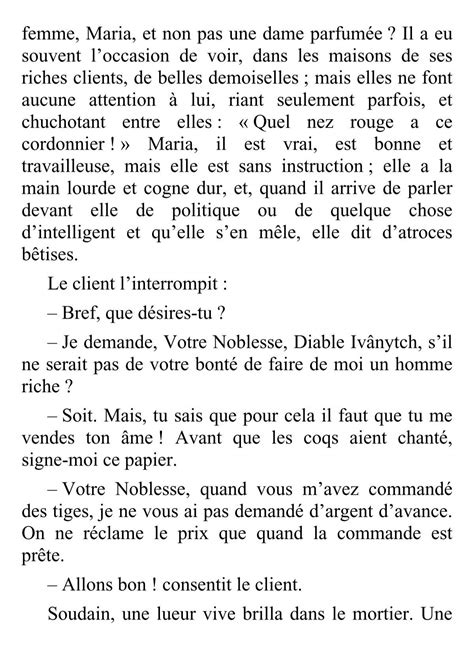 femme, Maria, et non pas une dame parfumée ? Il a eu souvent l'occasion de voir, dans les maisons de ses riches clients, de belles demoiselles ; mais elles ne font aucune attention à lui, riant seulement parfois, et chuchotant entre elles : « Quel nez rouge a ce cordonnier ! » Maria, il est vrai, est bonne et travailleuse, mais elle est sans instruction ; elle a la main lourde et cogne dur, et, quand il arrive de parler devant elle de politique ou de quelque chose d'intelligent et qu'elle s'en mêle, elle dit d'atroces bêtises.

Le client l'interrompit :

– Bref, que désires-tu ?

– Je demande, Votre Noblesse, Diable Ivânytch, s'il ne serait pas de votre bonté de faire de moi un homme riche ?

– Soit. Mais, tu sais que pour cela il faut que tu me vendes ton âme ! Avant que les coqs aient chanté, signe-moi ce papier.

– Votre Noblesse, quand vous m'avez commandé des tiges, je ne vous ai pas demandé d'argent d'avance. On ne réclame le prix que quand la commande est prête.

– Allons bon ! consentit le client.

Soudain, une lueur vive brilla dans le mortier. Une